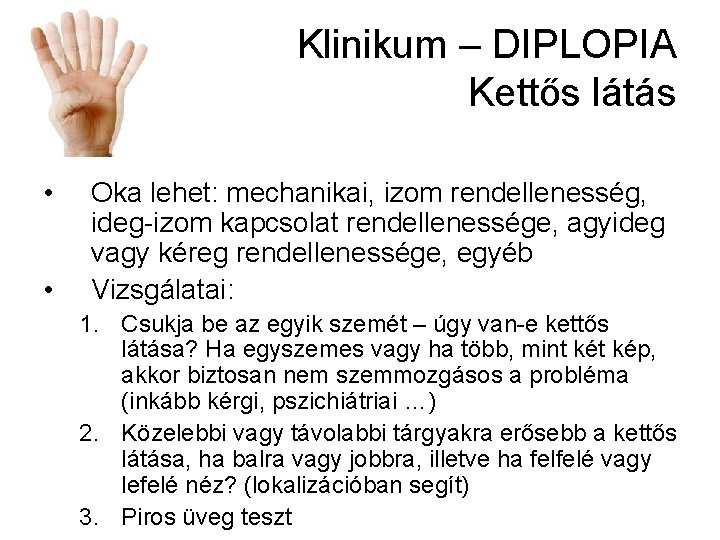 Klinikum – DIPLOPIA
Kettős látás

• Oka lehet: mechanikai, izom rendellenesség, ideg-izom kapcsolat rendellenessége, agyideg vagy kéreg rendellenessége, egyéb
• Vizsgálatai:
1. Csukja be az egyik szemét – úgy van-e kettős látása? Ha egyszemes vagy ha több, mint két kép, akkor biztosan nem szemmozgásos a probléma (inkább kérgi, pszichiátriai ...)
2. Közelebbi vagy távolabbi tárgyakra erősebb a kettős látása, ha balra vagy jobbra, illetve ha felfelé vagy lefelé néz? (lokalizációban segít)
3. Piros üveg teszt